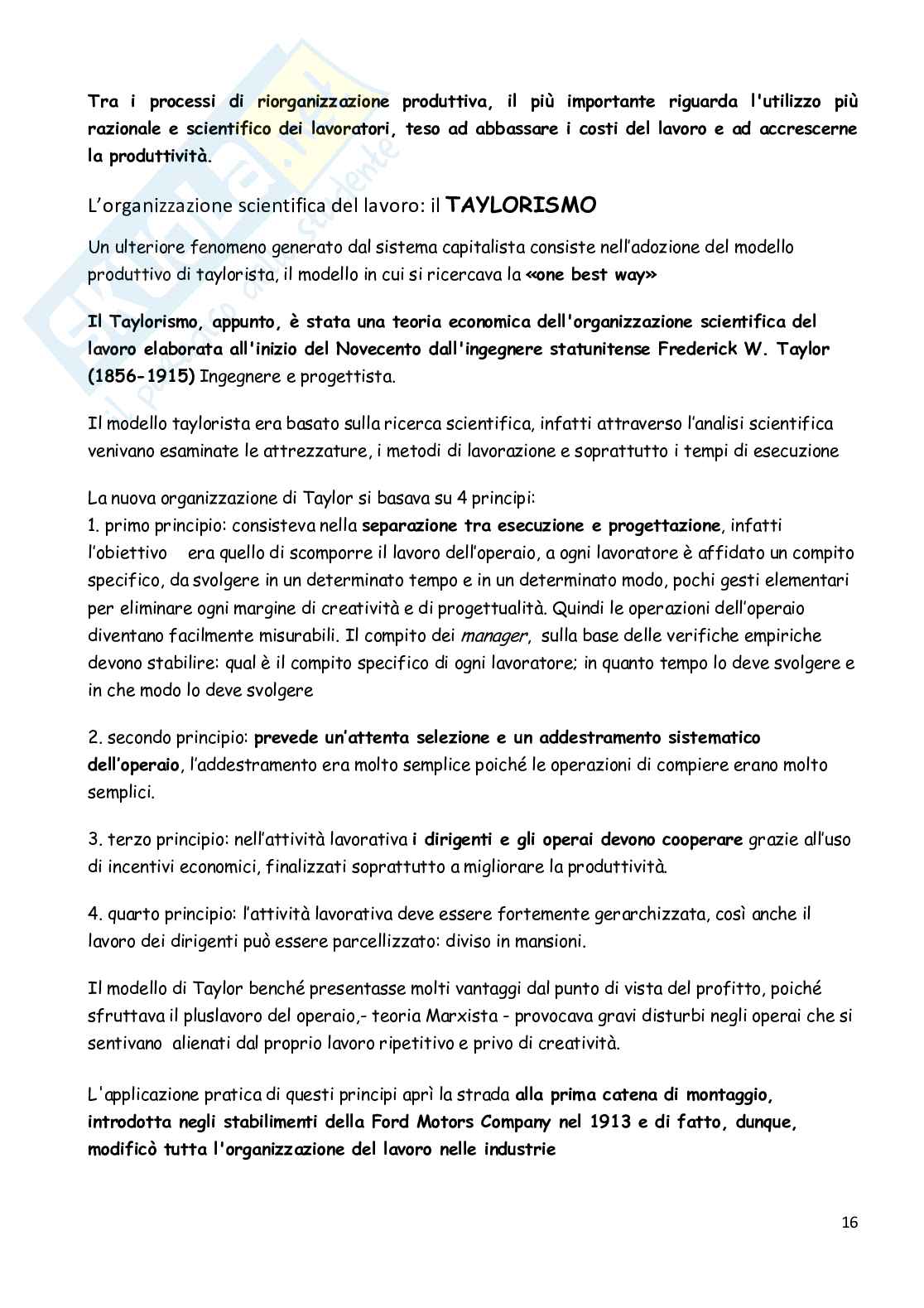 Tra i processi di riorganizzazione produttiva, il più importante riguarda l'utilizzo più razionale e scientifico dei lavoratori, teso ad abbassare i costi del lavoro e ad accrescerne la produttività.

L'organizzazione scientifica del lavoro: il TAYLORISMO

Un ulteriore fenomeno generato dal sistema capitalista consiste nell'adozione del modello produttivo di taylorista, il modello in cui si ricercava la «one best way»

Il Taylorismo, appunto, è stata una teoria economica dell'organizzazione scientifica del lavoro elaborata all'inizio del Novecento dall'ingegnere statunitense Frederick W. Taylor (1856-1915) Ingegnere e progettista.

Il modello taylorista era basato sulla ricerca scientifica, infatti attraverso l'analisi scientifica venivano esaminate le attrezzature, i metodi di lavorazione e soprattutto i tempi di esecuzione

La nuova organizzazione di Taylor si basava su 4 principi:
1. primo principio: consisteva nella separazione tra esecuzione e progettazione, infatti l'obiettivo era quello di scomporre il lavoro dell'operaio, a ogni lavoratore è affidato un compito specifico, da svolgere in un determinato tempo e in un determinato modo, pochi gesti elementari per eliminare ogni margine di creatività e di progettualità. Quindi le operazioni dell'operaio diventano facilmente misurabili. Il compito dei manager, sulla base delle verifiche empiriche devono stabilire: qual è il compito specifico di ogni lavoratore; in quanto tempo lo deve svolgere e in che modo lo deve svolgere

2. secondo principio: prevede un'attenta selezione e un addestramento sistematico dell'operaio, l'addestramento era molto semplice poiché le operazioni di compiere erano molto semplici.

3. terzo principio: nell'attività lavorativa i dirigenti e gli operai devono cooperare grazie all'uso di incentivi economici, finalizzati soprattutto a migliorare la produttività.

4. quarto principio: l'attività lavorativa deve essere fortemente gerarchizzata, così anche il lavoro dei dirigenti può essere parcellizzato: diviso in mansioni.

Il modello di Taylor benché presentasse molti vantaggi dal punto di vista del profitto, poiché sfruttava il pluslavoro del operaio,- teoria Marxista - provocava gravi disturbi negli operai che si sentivano alienati dal proprio lavoro ripetitivo e privo di creatività.

L'applicazione pratica di questi principi aprì la strada alla prima catena di montaggio, introdotta negli stabilimenti della Ford Motors Company nel 1913 e di fatto, dunque, modificò tutta l'organizzazione del lavoro nelle industrie

16